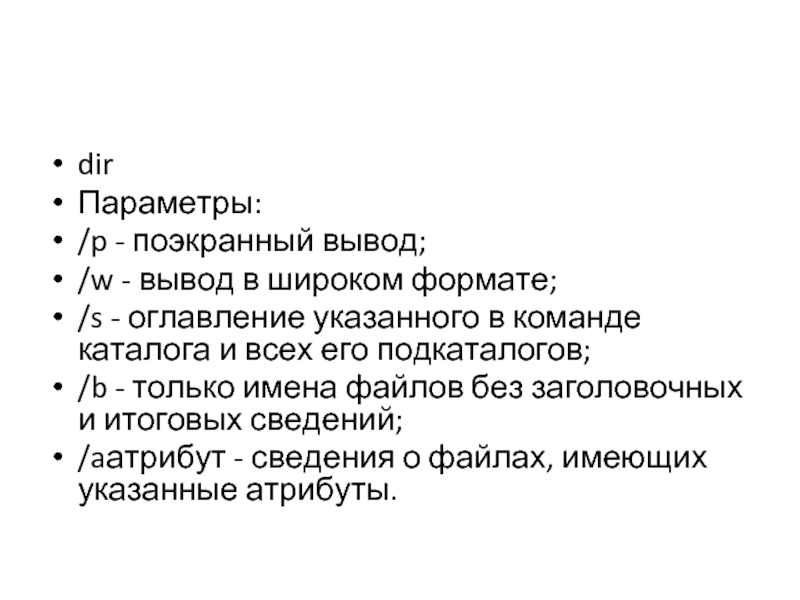 • dir
• Параметры:
• /p - поэкранный вывод;
• /w - вывод в широком формате;
• /s - оглавление указанного в команде каталога и всех его подкаталогов;
• /b - только имена файлов без заголовочных и итоговых сведений;
• /aатрибут - сведения о файлах, имеющих указанные атрибуты.